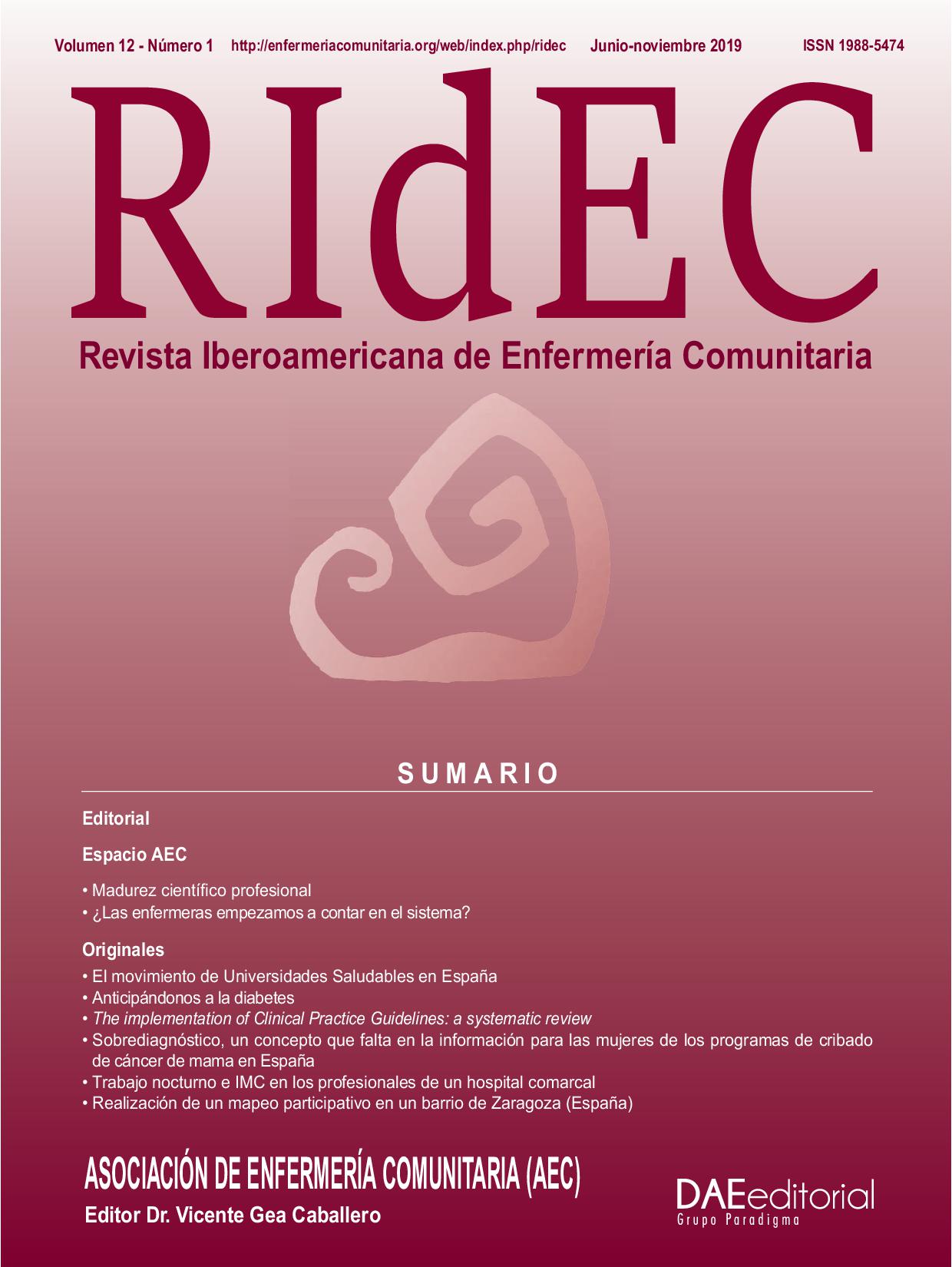 Volumen 12 - Número 1 http://enfermeriacomunitaria.org/web/index.php/ridec Junio-noviembre 2019 ISSN 1988-5474

RIdEC

Revista Iberoamericana de Enfermería Comunitaria

SUMARIO

Editorial

Espacio AEC

• Madurez científico profesional
• ¿Las enfermeras empezamos a contar en el sistema?

Originales

• El movimiento de Universidades Saludables en España
• Anticipándonos a la diabetes
• The implementation of Clinical Practice Guidelines: a systematic review
• Sobrediagnóstico, un concepto que falta en la información para las mujeres de los programas de cribado de cáncer de mama en España
• Trabajo nocturno e IMC en los profesionales de un hospital comarcal
• Realización de un mapeo participativo en un barrio de Zaragoza (España)

ASOCIACIÓN DE ENFERMERÍA COMUNITARIA (AEC)
Editor Dr. Vicente Gea Caballero

DAEeditorial
Grupo Paradigma